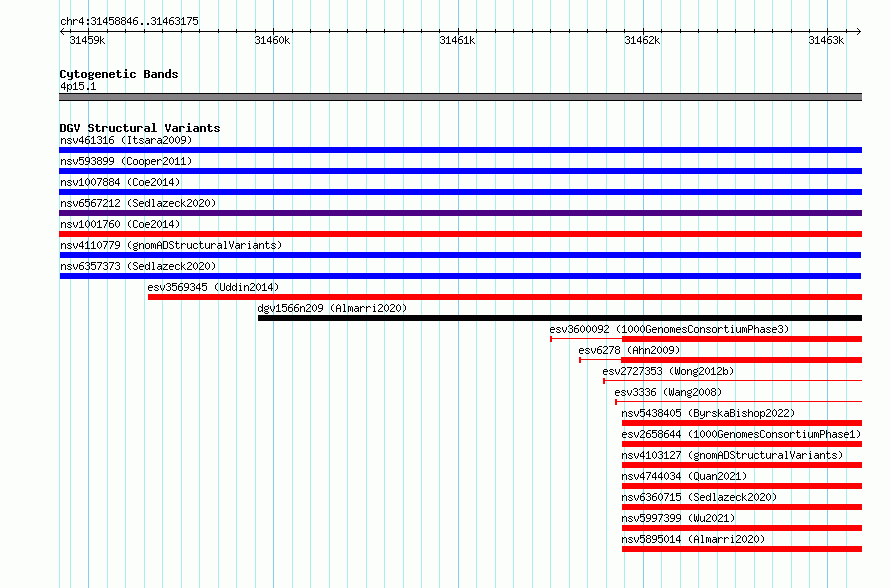 chr4:31458846..31463175

31459k 31460k 31461k 31462k 31463k

Cytogenetic Bands
4p15.1

DGV Structural Variants
nsv461316 (Itsara2009)
nsv593899 (Cooper2011)
nsv1007884 (Coe2014)
nsv6567212 (Sedlazeck2020)
nsv1001760 (Coe2014)
nsv4110779 (gnomADStructuralVariants)
nsv6357373 (Sedlazeck2020)
esv3569345 (Uddin2014)
dgv1566n209 (Almarri2020)
esv3600092 (1000GenomesConsortiumPhase3)
esv6278 (Ahn2009)
esv2727353 (Wong2012b)
esv3336 (Wang2008)
nsv5438405 (ByrskaBishop2022)
esv2658644 (1000GenomesConsortiumPhase1)
nsv4103127 (gnomADStructuralVariants)
nsv4744034 (Quan2021)
nsv6360715 (Sedlazeck2020)
nsv5997399 (Wu2021)
nsv5895014 (Almarri2020)